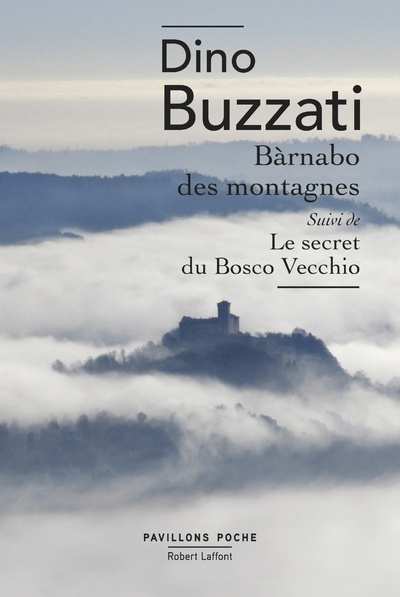 Dino
Buzzati

Bàrnabo
des montagnes

Suivi de

Le secret
du Bosco Vecchio

PAVILLONS POCHE
Robert Laffont